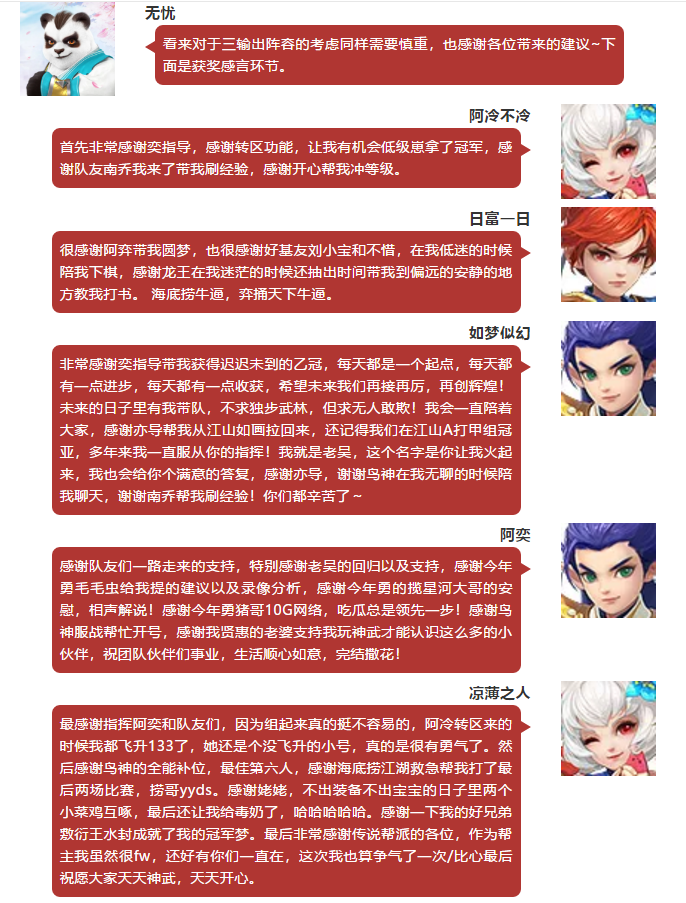 无忧

看来对于三输出阵容的考虑同样需要慎重，也感谢各位带来的建议~下面是获奖感言环节。

阿冷不冷

首先非常感谢奕指导，感谢转区功能，让我有机会低级崽拿了冠军，感谢队友南乔我来了带我刷经验，感谢开心帮我冲等级。

日富一日

很感谢阿弈带我圆梦，也很感谢好基友刘小宝和不惜，在我低迷的时候陪我下棋，感谢龙王在我迷茫的时候还抽出时间带我到偏远的安静的地方教我打书。 海底捞牛逼，弈捅天下牛逼。

如梦似幻

非常感谢奕指导带我获得迟迟未到的乙冠，每天都是一个起点，每天都有一点进步，每天都有一点收获，希望未来我们再接再厉，再创辉煌！未来的日子里有我带队，不求独步武林，但求无人敢欺！我会一直陪着大家，感谢亦导帮我从江山如画拉回来，还记得我们在江山A打甲组冠亚，多年来我一直服从你的指挥！我就是老吴，这个名字是你让我火起来，我也会给你个满意的答复，感谢亦导，谢谢鸟神在我无聊的时候陪我聊天，谢谢南乔帮我刷经验！你们都辛苦了~

阿奕

感谢队友们一路走来的支持，特别感谢老吴的回归以及支持，感谢今年勇毛毛虫给我提的建议以及录像分析，感谢今年勇的揽星河大哥的安慰，相声解说！感谢今年勇猪哥10G网络，吃瓜总是领先一步！感谢鸟神服战帮忙开号，感谢我贤惠的老婆支持我玩神武才能认识这么多的小伙伴，祝团队伙伴们事业，生活顺心如意，完结撒花！

凉薄之人

最感谢指挥阿奕和队友们，因为组起来真的挺不容易的，阿冷转区来的时候我都飞升133了，她还是个没飞升的小号，真的是很有勇气了。然后感谢鸟神的全能补位，最佳第六人，感谢海底捞江湖救急帮我打了最后两场比赛，捞哥yyds。感谢姥姥，不出装备不出宝宝的日子里两个小菜鸡互啄，最后还让我给毒奶了，哈哈哈哈哈。感谢一下我的好兄弟敷衍王水封成就了我的冠军梦。最后非常感谢传说帮派的各位，作为帮主我虽然很fw，还好有你们一直在，这次我也算争气了一次/比心最后祝愿大家天天神武，天天开心。